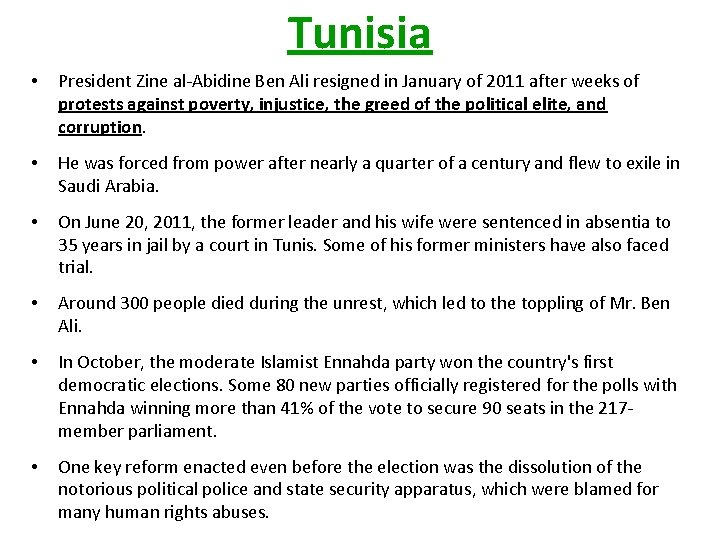 Tunisia

• President Zine al-Abidine Ben Ali resigned in January of 2011 after weeks of protests against poverty, injustice, the greed of the political elite, and corruption.

• He was forced from power after nearly a quarter of a century and flew to exile in Saudi Arabia.

• On June 20, 2011, the former leader and his wife were sentenced in absentia to 35 years in jail by a court in Tunis. Some of his former ministers have also faced trial.

• Around 300 people died during the unrest, which led to the toppling of Mr. Ben Ali.

• In October, the moderate Islamist Ennahda party won the country's first democratic elections. Some 80 new parties officially registered for the polls with Ennahda winning more than 41% of the vote to secure 90 seats in the 217-member parliament.

• One key reform enacted even before the election was the dissolution of the notorious political police and state security apparatus, which were blamed for many human rights abuses.